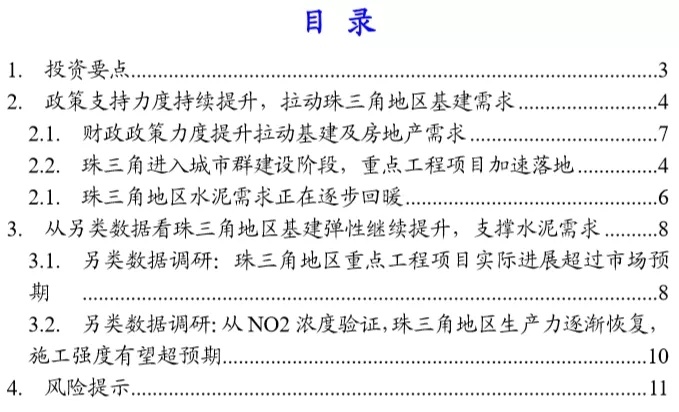 目录

1. 投资要点 3
2. 政策支持力度持续提升，拉动珠三角地区基建需求 4
2.1. 财政政策力度提升拉动基建及房地产需求 7
2.2. 珠三角进入城市群建设阶段，重点工程项目加速落地 4
2.1. 珠三角地区水泥需求正在逐步回暖 6
3. 从另类数据看珠三角地区基建弹性继续提升，支撑水泥需求 8
3.1. 另类数据调研：珠三角地区重点工程项目实际进展超过市场预期 8
3.2. 另类数据调研：从NO2浓度验证，珠三角地区生产力逐渐恢复，施工强度有望超预期 10
4. 风险提示 11